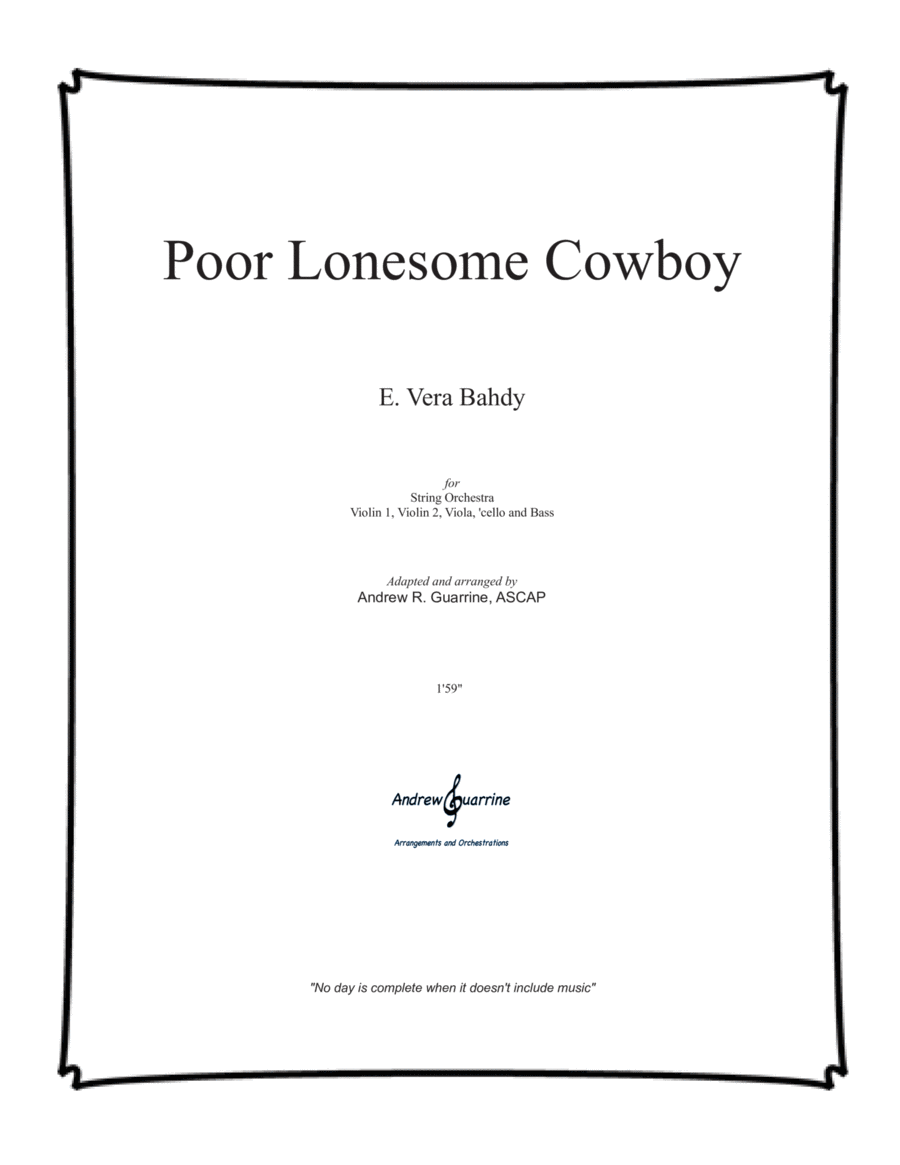 Poor Lonesome Cowboy

E. Vera Bahdy

for
String Orchestra
Violin 1, Violin 2, Viola, 'cello and Bass

Adapted and arranged by
Andrew R. Guarrine, ASCAP

1'59"

Andrew Guarrine
Arrangements and Orchestrations

"No day is complete when it doesn't include music"